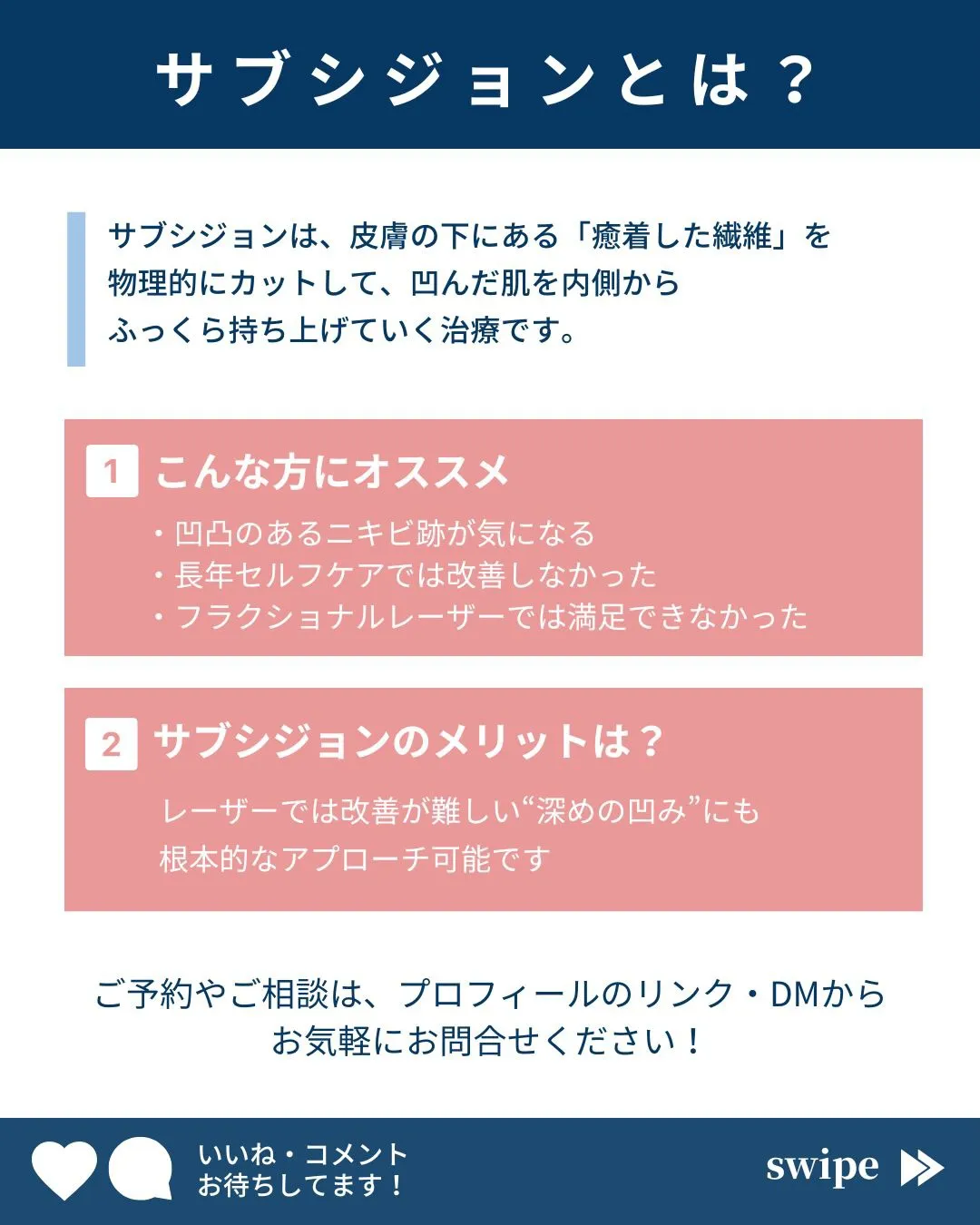 サブシジョンとは？

サブシジョンは、皮膚の下にある「癒着した繊維」を物理的にカットして、凹んだ肌を内側からふっくら持ち上げていく治療です。

1 こんな方にオススメ

・凹凸のあるニキビ跡が気になる
・長年セルフケアでは改善しなかった
・フラクショナルレーザーでは満足できなかった

2 サブシジョンのメリットは？

レーザーでは改善が難しい“深めの凹み”にも根本的なアプローチ可能です

ご予約やご相談は、プロフィールのリンク・DMからお気軽にお問合せください！

いいね・コメント
お待ちしてます！

swipe